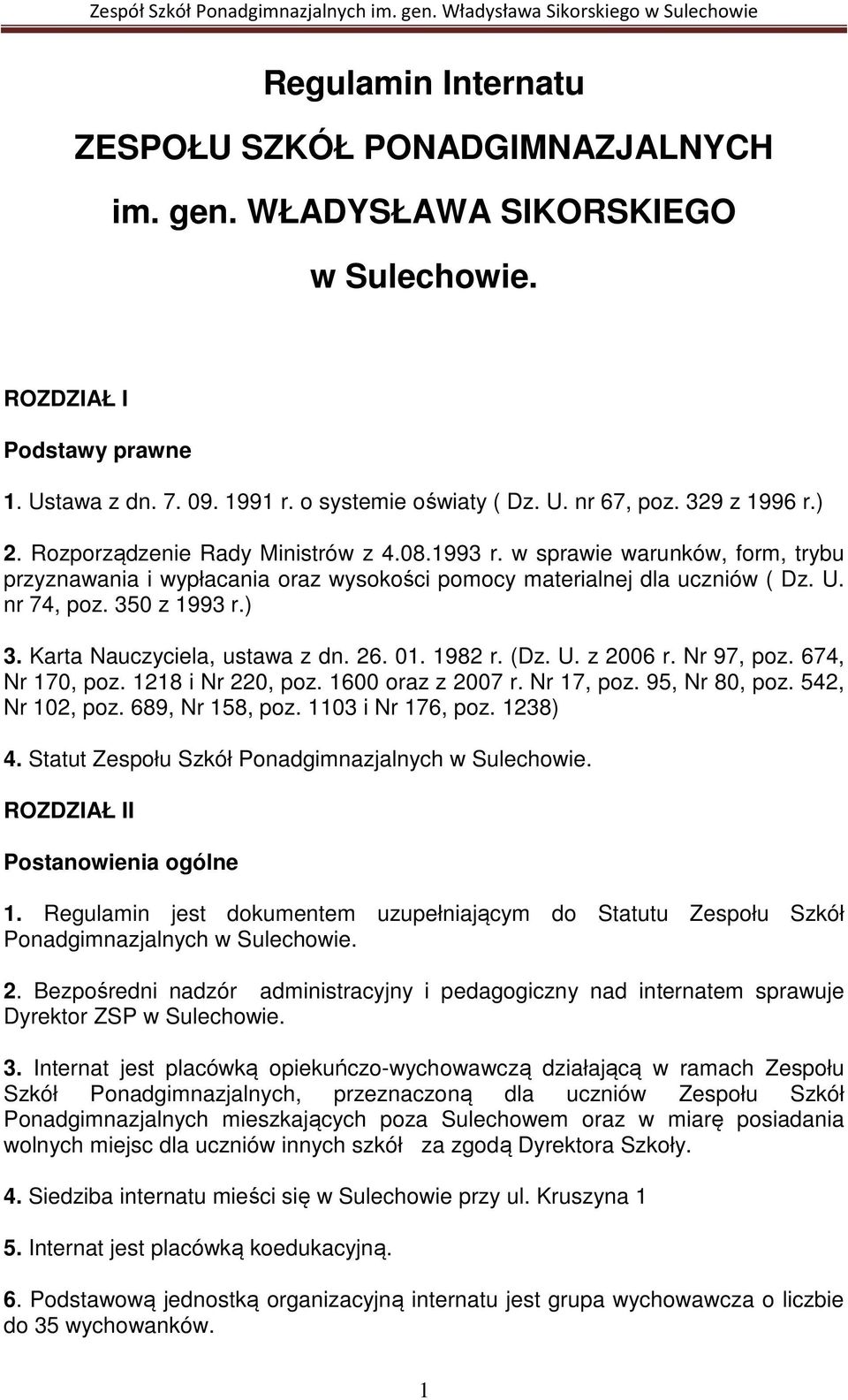 Zespół Szkół Ponadgimnazjalnych im. gen. Władysława Sikorskiego w Sulechowie

Regulamin Internatu

ZESPOŁU SZKÓŁ PONADGIMNAZJALNYCH

im. gen. WŁADYSŁAWA SIKORSKIEGO

w Sulechowie.

ROZDZIAŁ I

Podstawy prawne

1. Ustawa z dn. 7. 09. 1991 r. o systemie oświaty ( Dz. U. nr 67, poz. 329 z 1996 r.)

2. Rozporządzenie Rady Ministrów z 4.08.1993 r. w sprawie warunków, form, trybu przyznawania i wypłacania oraz wysokości pomocy materialnej dla uczniów ( Dz. U. nr 74, poz. 350 z 1993 r.)

3. Karta Nauczyciela, ustawa z dn. 26. 01. 1982 r. (Dz. U. z 2006 r. Nr 97, poz. 674, Nr 170, poz. 1218 i Nr 220, poz. 1600 oraz z 2007 r. Nr 17, poz. 95, Nr 80, poz. 542, Nr 102, poz. 689, Nr 158, poz. 1103 i Nr 176, poz. 1238)

4. Statut Zespołu Szkół Ponadgimnazjalnych w Sulechowie.

ROZDZIAŁ II

Postanowienia ogólne

1. Regulamin jest dokumentem uzupełniającym do Statutu Zespołu Szkół Ponadgimnazjalnych w Sulechowie.

2. Bezpośredni nadzór administracyjny i pedagogiczny nad internatem sprawuje Dyrektor ZSP w Sulechowie.

3. Internat jest placówką opiekuńczo-wychowawczą działającą w ramach Zespołu Szkół Ponadgimnazjalnych, przeznaczoną dla uczniów Zespołu Szkół Ponadgimnazjalnych mieszkających poza Sulechowem oraz w miarę posiadania wolnych miejsc dla uczniów innych szkół za zgodą Dyrektora Szkoły.

4. Siedziba internatu mieści się w Sulechowie przy ul. Kruszyna 1

5. Internat jest placówką koedukacyjną.

6. Podstawową jednostką organizacyjną internatu jest grupa wychowawcza o liczbie do 35 wychowanków.

1